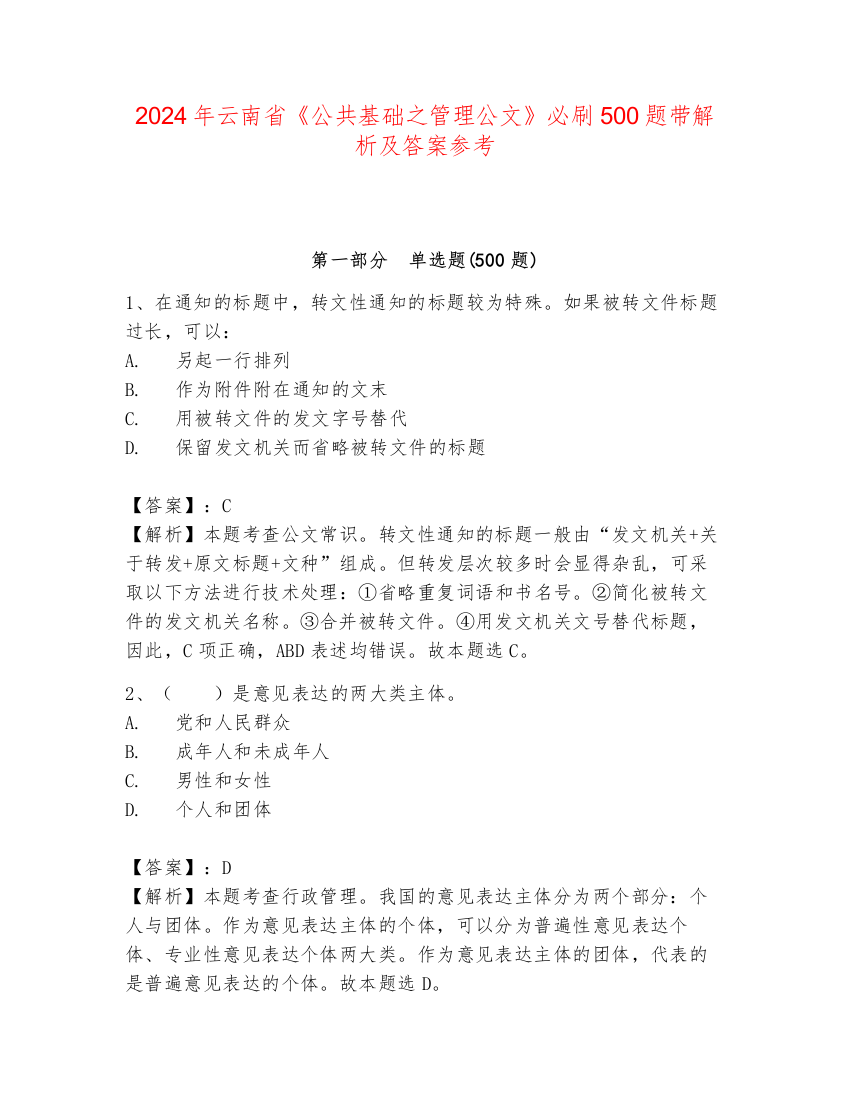 2024年云南省《公共基础之管理公文》必刷500题带解析及答案参考

第一部分　单选题(500题)

1、在通知的标题中，转文性通知的标题较为特殊。如果被转文件标题过长，可以：
A.　另起一行排列
B.　作为附件附在通知的文末
C.　用被转文件的发文字号替代
D.　保留发文机关而省略被转文件的标题

【答案】：C
【解析】本题考查公文常识。转文性通知的标题一般由“发文机关+关于转发+原文标题+文种”组成。但转发层次较多时会显得杂乱，可采取以下方法进行技术处理：①省略重复词语和书名号。②简化被转文件的发文机关名称。③合并被转文件。④用发文机关文号替代标题，因此，C项正确，ABD表述均错误。故本题选C。

2、（　　）是意见表达的两大类主体。
A.　党和人民群众
B.　成年人和未成年人
C.　男性和女性
D.　个人和团体

【答案】：D
【解析】本题考查行政管理。我国的意见表达主体分为两个部分：个人与团体。作为意见表达主体的个体，可以分为普遍性意见表达个体、专业性意见表达个体两大类。作为意见表达主体的团体，代表的是普遍意见表达的个体。故本题选D。